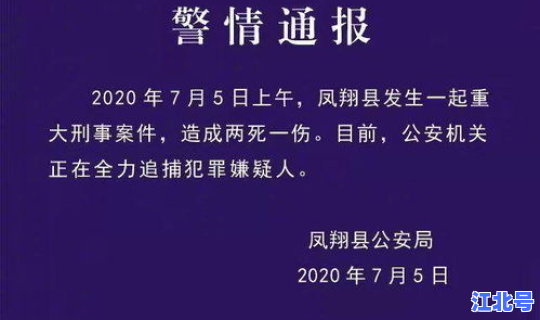 警情通报

2020 年 7 月 5 日上午，凤翔县发生一起重大刑事案件，造成两死一伤。目前，公安机关正在全力追捕犯罪嫌疑人。

凤翔县公安局
2020 年 7 月 5 日

江北号